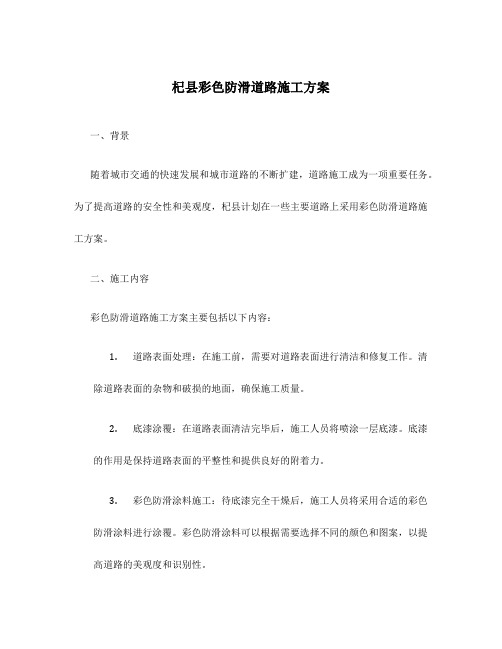 杞县彩色防滑道路施工方案

一、背景

随着城市交通的快速发展和城市道路的不断扩建，道路施工成为一项重要任务。为了提高道路的安全性和美观度，杞县计划在一些主要道路上采用彩色防滑道路施工方案。

二、施工内容

彩色防滑道路施工方案主要包括以下内容：

1. 道路表面处理：在施工前，需要对道路表面进行清洁和修复工作。清除道路表面的杂物和破损的地面，确保施工质量。

2. 底漆涂覆：在道路表面清洁完毕后，施工人员将喷涂一层底漆。底漆的作用是保持道路表面的平整性和提供良好的附着力。

3. 彩色防滑涂料施工：待底漆完全干燥后，施工人员将采用合适的彩色防滑涂料进行涂覆。彩色防滑涂料可以根据需要选择不同的颜色和图案，以提高道路的美观度和识别性。